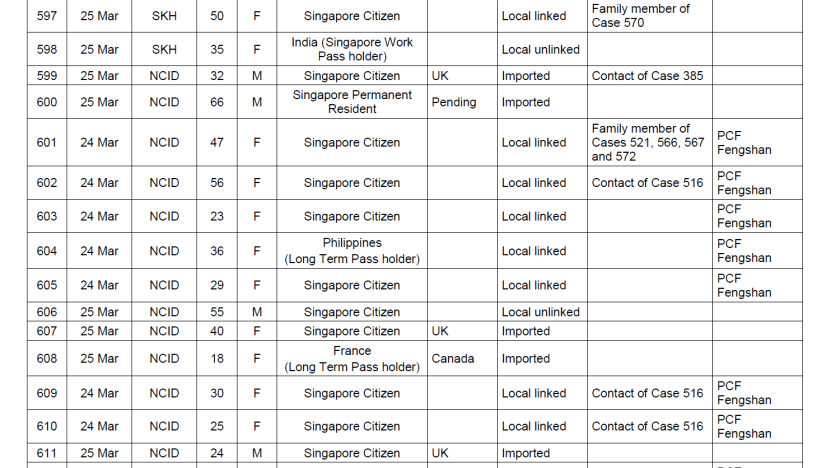 | | | | | | | | | | |
|---|---|---|---|---|---|---|---|---|---|
| 597 | 25 Mar | SKH | 50 | F | Singapore Citizen | | Local linked | Family member of Case 570 | |
| 598 | 25 Mar | SKH | 35 | F | India (Singapore Work Pass holder) | | Local unlinked | | |
| 599 | 25 Mar | NCID | 32 | M | Singapore Citizen | UK | Imported | Contact of Case 385 | |
| 600 | 25 Mar | NCID | 66 | M | Singapore Permanent Resident | Pending | Imported | | |
| 601 | 24 Mar | NCID | 47 | F | Singapore Citizen | | Local linked | Family member of Cases 521, 566, 567 and 572 | PCF Fengshan |
| 602 | 24 Mar | NCID | 56 | F | Singapore Citizen | | Local linked | Contact of Case 516 | PCF Fengshan |
| 603 | 24 Mar | NCID | 23 | F | Singapore Citizen | | Local linked | | PCF Fengshan |
| 604 | 24 Mar | NCID | 36 | F | Philippines (Long Term Pass holder) | | Local linked | | PCF Fengshan |
| 605 | 24 Mar | NCID | 29 | F | Singapore Citizen | | Local linked | | PCF Fengshan |
| 606 | 25 Mar | NCID | 55 | M | Singapore Citizen | | Local unlinked | | |
| 607 | 25 Mar | NCID | 40 | F | Singapore Citizen | UK | Imported | | |
| 608 | 25 Mar | NCID | 18 | F | France (Long Term Pass holder) | Canada | Imported | | |
| 609 | 24 Mar | NCID | 30 | F | Singapore Citizen | | Local linked | Contact of Case 516 | PCF Fengshan |
| 610 | 24 Mar | NCID | 25 | F | Singapore Citizen | | Local linked | Contact of Case 516 | PCF Fengshan |
| 611 | 25 Mar | NCID | 24 | M | Singapore Citizen | UK | Imported | | |